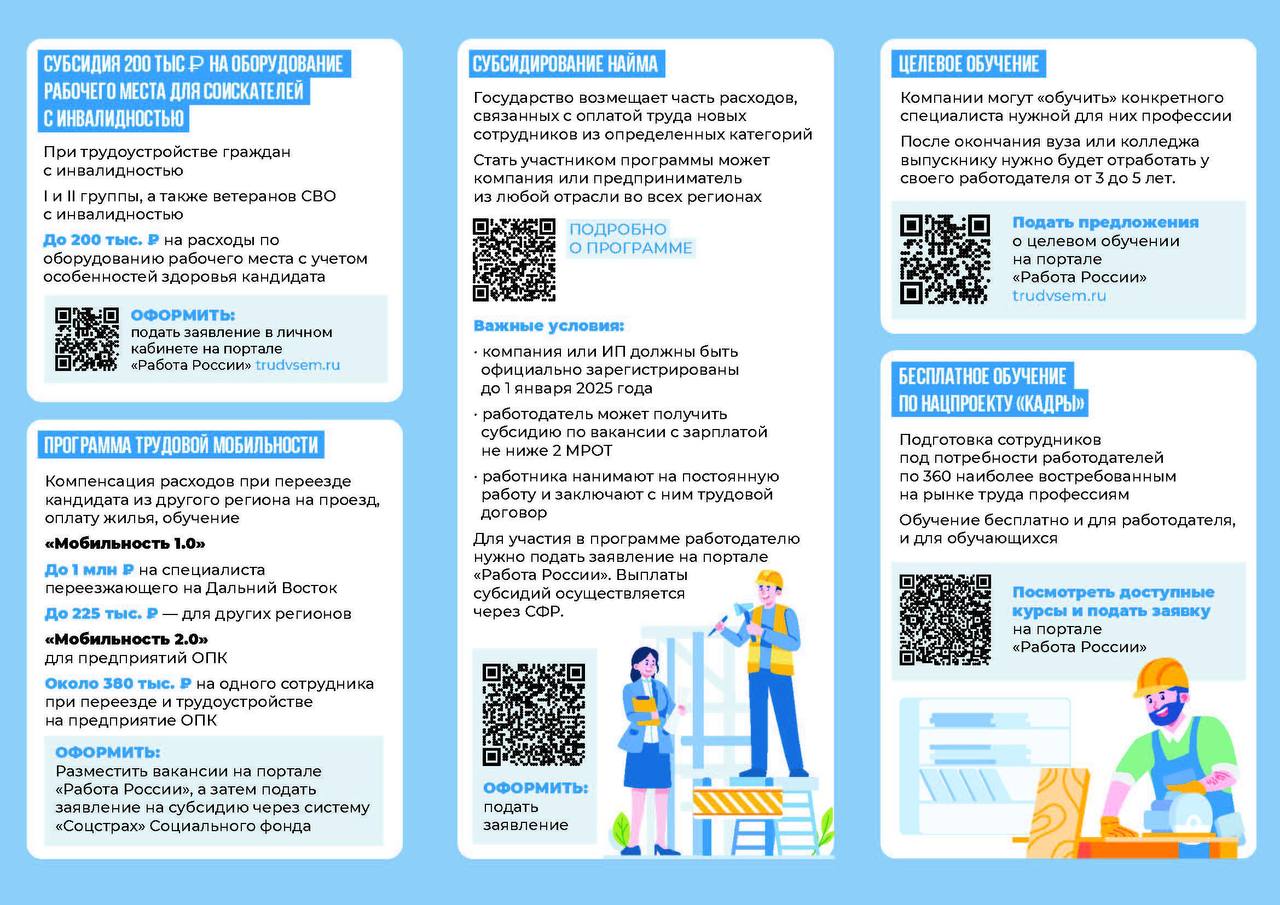 СУБСИДИЯ 200 ТЫС ₽ НА ОБОРУДОВАНИЕ РАБОЧЕГО МЕСТА ДЛЯ СОИСКАТЕЛЕЙ С ИНВАЛИДНОСТЬЮ

При трудоустройстве граждан с инвалидностью

I и II группы, а также ветеранов СВО с инвалидностью

До 200 тыс. ₽ на расходы по оборудованию рабочего места с учетом особенностей здоровья кандидата

ОФОРМИТЬ: подать заявление в личном кабинете на портале «Работа России» trudvsem.ru

ПРОГРАММА ТРУДОВОЙ МОБИЛЬНОСТИ

Компенсация расходов при переезде кандидата из другого региона на проезд, оплату жилья, обучение

«Мобильность 1.0»

До 1 млн ₽ на специалиста переезжающего на Дальний Восток

До 225 тыс. ₽ — для других регионов

«Мобильность 2.0» для предприятий ОПК

Около 380 тыс. ₽ на одного сотрудника при переезде и трудоустройстве на предприятие ОПК

ОФОРМИТЬ:
Разместить вакансии на портале «Работа России», а затем подать заявление на субсидию через систему «Соцстрах» Социального фонда

СУБСИДИРОВАНИЕ НАЙМА

Государство возмещает часть расходов, связанных с оплатой труда новых сотрудников из определенных категорий

Стать участником программы может компания или предприниматель из любой отрасли во всех регионах

ПОДРОБНО О ПРОГРАММЕ

Важные условия:

· компания или ИП должны быть официально зарегистрированы до 1 января 2025 года

· работодатель может получить субсидию по вакансии с зарплатой не ниже 2 МРОТ

· работника нанимают на постоянную работу и заключают с ним трудовой договор

Для участия в программе работодателю нужно подать заявление на портале «Работа России». Выплаты субсидий осуществляется через СФР.

ОФОРМИТЬ: подать заявление

ЦЕЛЕВОЕ ОБУЧЕНИЕ

Компании могут «обучить» конкретного специалиста нужной для них профессии

После окончания вуза или колледжа выпускнику нужно будет отработать у своего работодателя от 3 до 5 лет.

Подать предложения о целевом обучении на портале «Работа России» trudvsem.ru

БЕСПЛАТНОЕ ОБУЧЕНИЕ ПО НАЦПРОЕКТУ «КАДРЫ»

Подготовка сотрудников под потребности работодателей по 360 наиболее востребованным на рынке труда профессиям

Обучение бесплатно и для работодателя, и для обучающихся

Посмотреть доступные курсы и подать заявку на портале «Работа России»